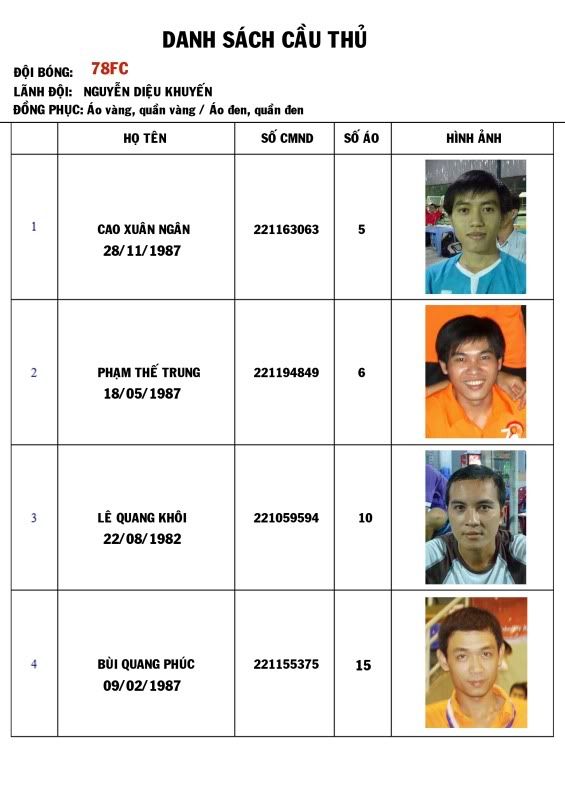 DANH SÁCH CẦU THỦ

ĐỘI BÓNG: 78FC
LÃNH ĐỘI: NGUYỄN DIỆU KHUYẾN
ĐỒNG PHỤC: Áo vàng, quần vàng / Áo đen, quần đen

| | HỌ TÊN | SỐ CMND | SỐ ÁO | HÌNH ẢNH |
|---|---|---|---|---|
| 1 | CAO XUÂN NGÂN 28/11/1987 | 221163063 | 5 | |
| 2 | PHẠM THẾ TRUNG 18/05/1987 | 221194849 | 6 | |
| 3 | LÊ QUANG KHÔI 22/08/1982 | 221059594 | 10 | |
| 4 | BÙI QUANG PHÚC 09/02/1987 | 221155375 | 15 | |